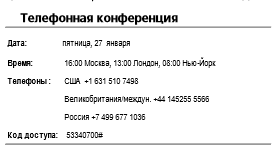 Телефонная конференция

Дата: пятница, 27 января

Время: 16:00 Москва, 13:00 Лондон, 08:00 Нью-Йорк

Телефоны: США +1 631 510 7498

Великобритания/междун. +44 145255 5566

Россия +7 499 677 1036

Код доступа: 53340700#